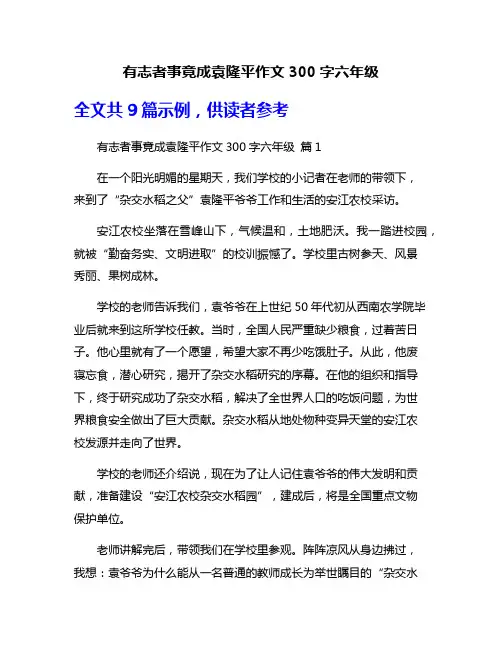 有志者事竟成袁隆平作文 300 字六年级

全文共 9 篇示例，供读者参考

有志者事竟成袁隆平作文 300 字六年级 篇 1

在一个阳光明媚的星期天，我们学校的小记者在老师的带领下，来到了“杂交水稻之父”袁隆平爷爷工作和生活的安江农校采访。

安江农校坐落在雪峰山下，气候温和，土地肥沃。我一踏进校园，就被“勤奋务实、文明进取”的校训振憾了。学校里古树参天、风景秀丽、果树成林。

学校的老师告诉我们，袁爷爷在上世纪 50 年代初从西南农学院毕业后就来到这所学校任教。当时，全国人民严重缺少粮食，过着苦日子。他心里就有了一个愿望，希望大家不再少吃饿肚子。从此，他废寝忘食，潜心研究，揭开了杂交水稻研究的序幕。在他的组织和指导下，终于研究成功了杂交水稻，解决了全世界人口的吃饭问题，为世界粮食安全做出了巨大贡献。杂交水稻从地处物种变异天堂的安江农校发源并走向了世界。

学校的老师还介绍说，现在为了让人记住袁爷爷的伟大发明和贡献，准备建设“安江农校杂交水稻园”，建成后，将是全国重点文物保护单位。

老师讲解完后，带领我们在学校里参观。阵阵凉风从身边拂过，我想：袁爷爷为什么能从一名普通的教师成长为举世瞩目的“杂交水